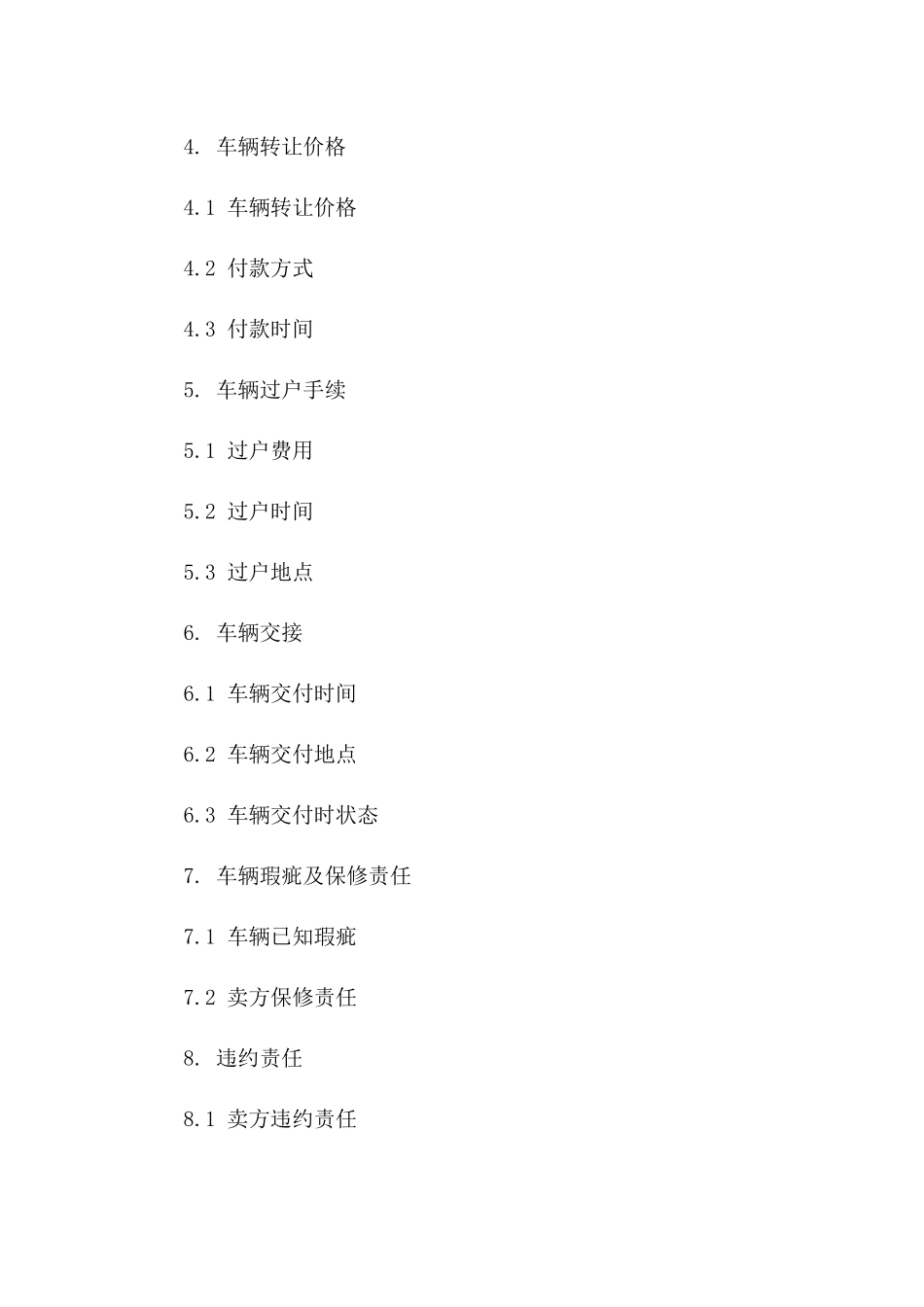 4.车辆转让价格

4.1车辆转让价格

4.2付款方式

4.3付款时间

5.车辆过户手续

5.1过户费用

5.2过户时间

5.3过户地点

6.车辆交接

6.1车辆交付时间

6.2车辆交付地点

6.3车辆交付时状态

7.车辆瑕疵及保修责任

7.1车辆已知瑕疵

7.2卖方保修责任

8.违约责任

8.1卖方违约责任